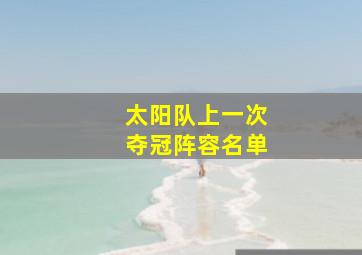 太阳队上一次
夺冠阵容名单